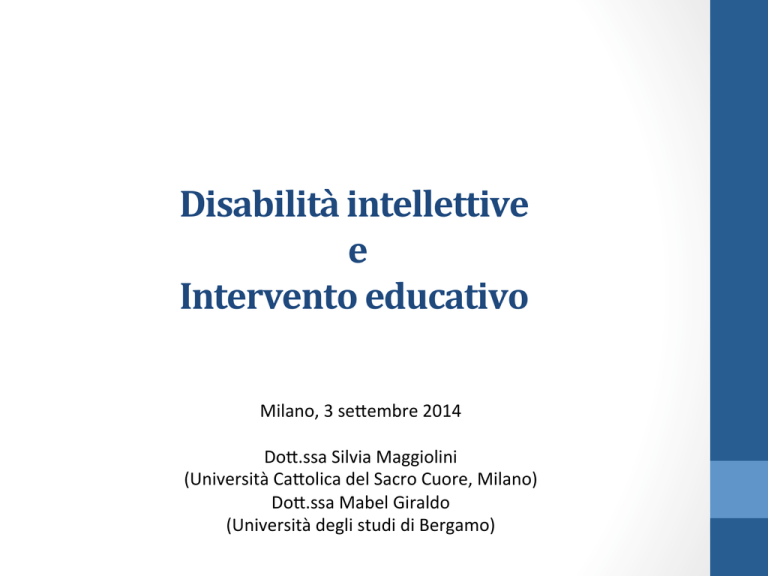 Disabilità intellettive
e
Intervento educativo

Milano, 3 settembre 2014

Dott.ssa Silvia Maggiolini
(Università Cattolica del Sacro Cuore, Milano)
Dott.ssa Mabel Giraldo
(Università degli studi di Bergamo)